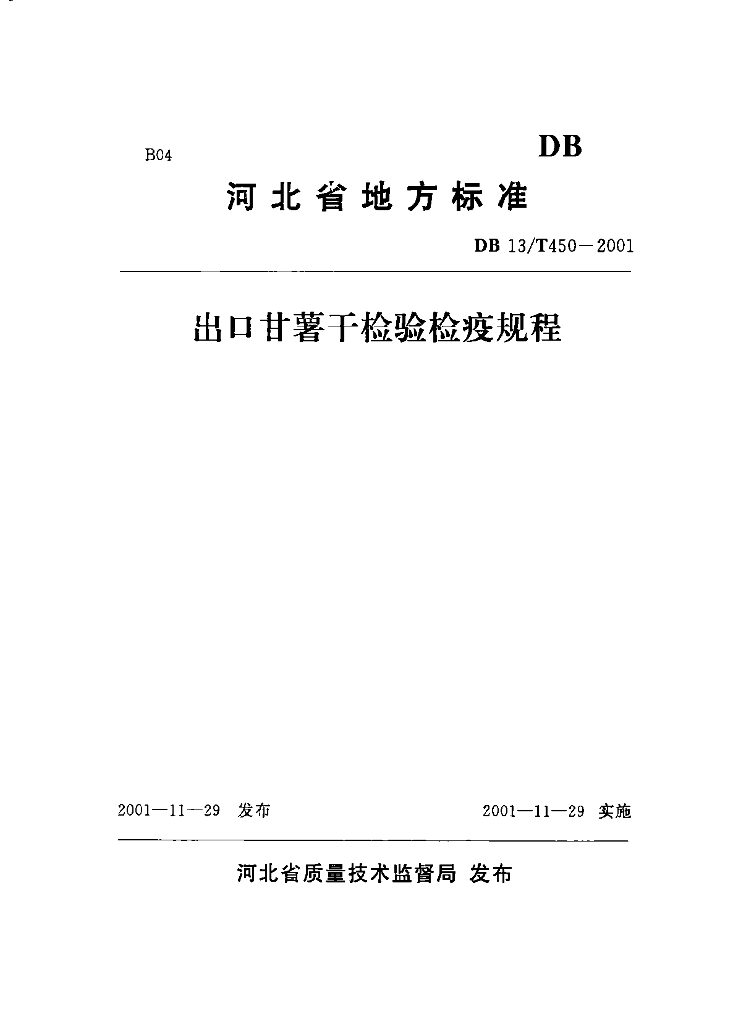 B04

DB

河北省地方标准

DB 13/T450—2001

出口甘薯干检验检疫规程

2001—11—29 发布

2001—11—29 实施

河北省质量技术监督局 发布